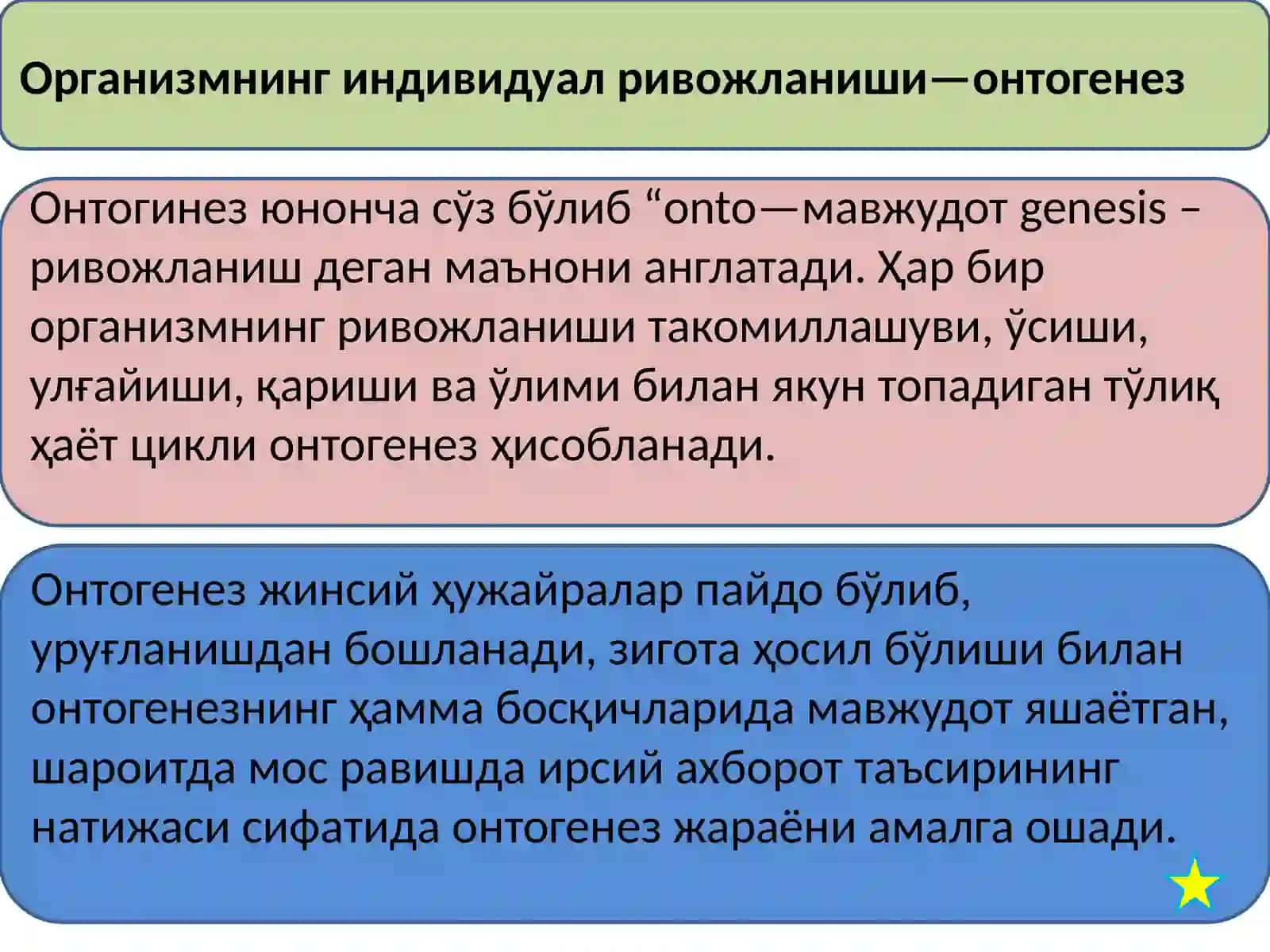 Организмнинг индивидуал ривожланиши—онтогенез

Онтогинез юнонча сўз бўлиб “onto—мавжудот genesis – ривожланиш деган маънони англатади. Ҳар бир организмнинг ривожланиши такомиллашуви, ўсиши, улғайиши, қариши ва ўлими билан якун топадиган тўлиқ ҳаёт цикли онтогенез ҳисобланади.

Онтогенез жинсий ҳужайралар пайдо бўлиб, уруғланишдан бошланади, зигота ҳосил бўлиши билан онтогенезнинг ҳамма босқичларида мавжудот яшаётган, шароитда мос равишда ирсий ахборот таъсирининг натижаси сифатида онтогенез жараёни амалга ошади.